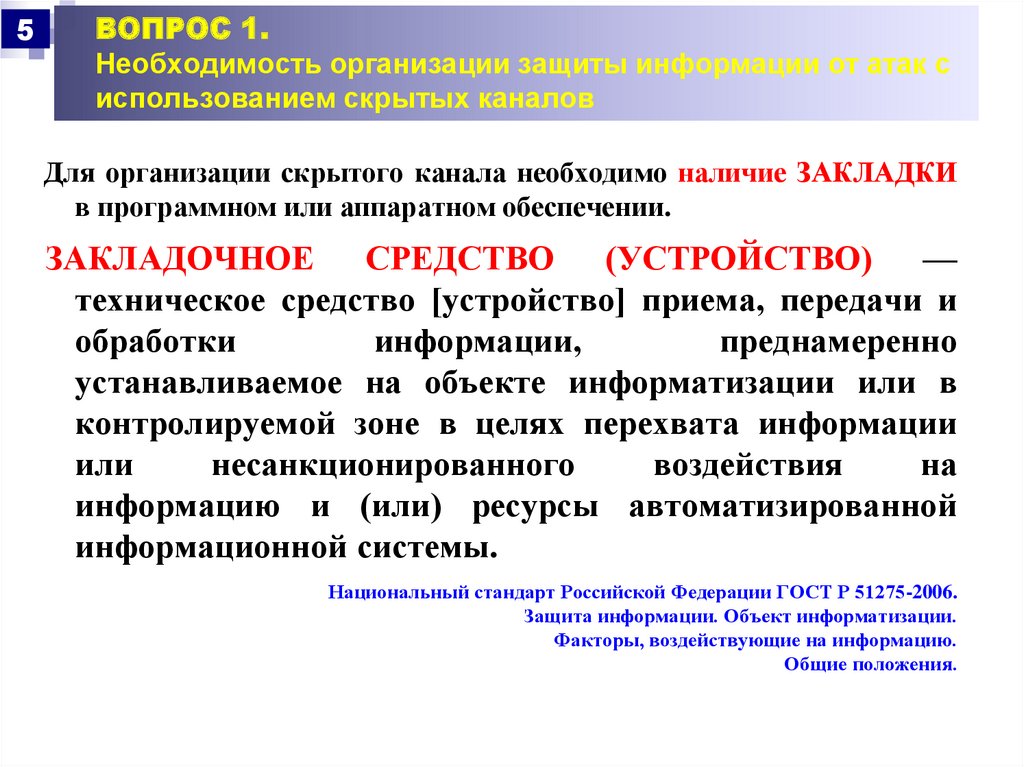 5

ВОПРОС 1.
Необходимость организации защиты информации от атак с использованием скрытых каналов

Для организации скрытого канала необходимо наличие ЗАКЛАДКИ в программном или аппаратном обеспечении.

ЗАКЛАДОЧНОЕ СРЕДСТВО (УСТРОЙСТВО) — техническое средство [устройство] приема, передачи и обработки информации, преднамеренно устанавливаемое на объекте информатизации или в контролируемой зоне в целях перехвата информации или несанкционированного воздействия на информацию и (или) ресурсы автоматизированной информационной системы.

Национальный стандарт Российской Федерации ГОСТ Р 51275-2006.
Защита информации. Объект информатизации.
Факторы, воздействующие на информацию.
Общие положения.